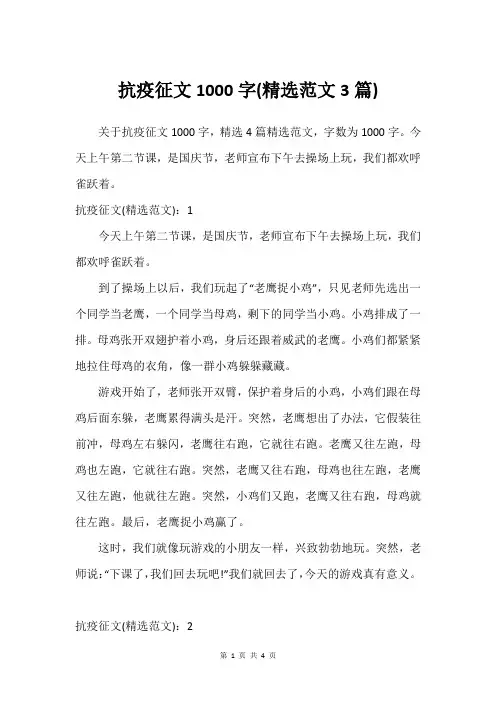 抗疫征文 1000 字(精选范文 3 篇)

关于抗疫征文 1000 字，精选 4 篇精选范文，字数为 1000 字。今天上午第二节课，是国庆节，老师宣布下午去操场上玩，我们都欢呼雀跃着。

抗疫征文(精选范文)：1

今天上午第二节课，是国庆节，老师宣布下午去操场上玩，我们都欢呼雀跃着。

到了操场上以后，我们玩起了“老鹰捉小鸡”，只见老师先选出一个同学当老鹰，一个同学当母鸡，剩下的同学当小鸡。小鸡排成了一排。母鸡张开双翅护着小鸡，身后还跟着威武的老鹰。小鸡们都紧紧地拉住母鸡的衣角，像一群小鸡躲躲藏藏。

游戏开始了，老师张开双臂，保护着身后的小鸡，小鸡们跟在母鸡后面东躲，老鹰累得满头是汗。突然，老鹰想出了办法，它假装往前冲，母鸡左右躲闪，老鹰往右跑，它就往右跑。老鹰又往左跑，母鸡也左跑，它就往右跑。突然，老鹰又往右跑，母鸡也往左跑，老鹰又往左跑，他就往左跑。突然，小鸡们又跑，老鹰又往右跑，母鸡就往左跑。最后，老鹰捉小鸡赢了。

这时，我们就像玩游戏的小朋友一样，兴致勃勃地玩。突然，老师说：“下课了，我们回去玩吧!”我们就回去了，今天的游戏真有意义。

抗疫征文(精选范文)：2

第 1 页 共 4 页